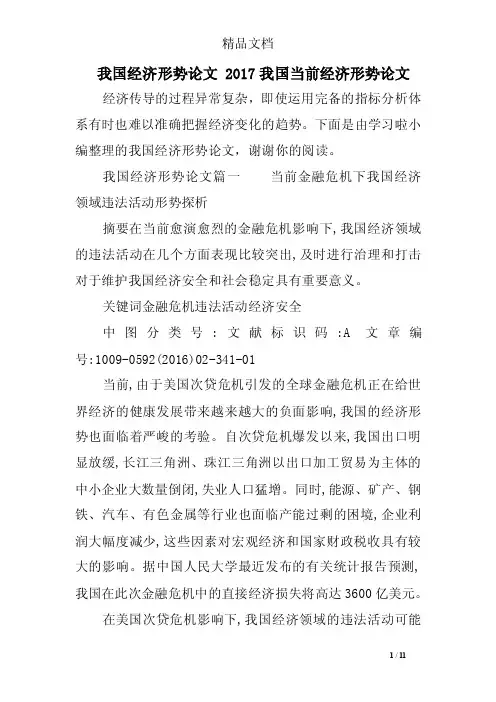 精品文档

我国经济形势论文 2017我国当前经济形势论文

经济传导的过程异常复杂，即使运用完备的指标分析体系有时也难以准确把握经济变化的趋势。下面是由学习啦小编整理的我国经济形势论文，谢谢你的阅读。

我国经济形势论文篇一　　当前金融危机下我国经济领域违法活动形势探析

摘要在当前愈演愈烈的金融危机影响下,我国经济领域的违法活动在几个方面表现比较突出,及时进行治理和打击对于维护我国经济安全和社会稳定具有重要意义。

关键词金融危机违法活动经济安全

中图分类号:文献标识码:A 文章编号:1009-0592(2016)02-341-01

当前,由于美国次贷危机引发的全球金融危机正在给世界经济的健康发展带来越来越大的负面影响,我国的经济形势也面临着严峻的考验。自次贷危机爆发以来,我国出口明显放缓,长江三角洲、珠江三角洲以出口加工贸易为主体的中小企业大数量倒闭,失业人口猛增。同时,能源、矿产、钢铁、汽车、有色金属等行业也面临产能过剩的困境,企业利润大幅度减少,这些因素对宏观经济和国家财政税收具有较大的影响。据中国人民大学最近发布的有关统计报告预测,我国在此次金融危机中的直接经济损失将高达3600亿美元。

在美国次贷危机影响下,我国经济领域的违法活动可能

1 / 11